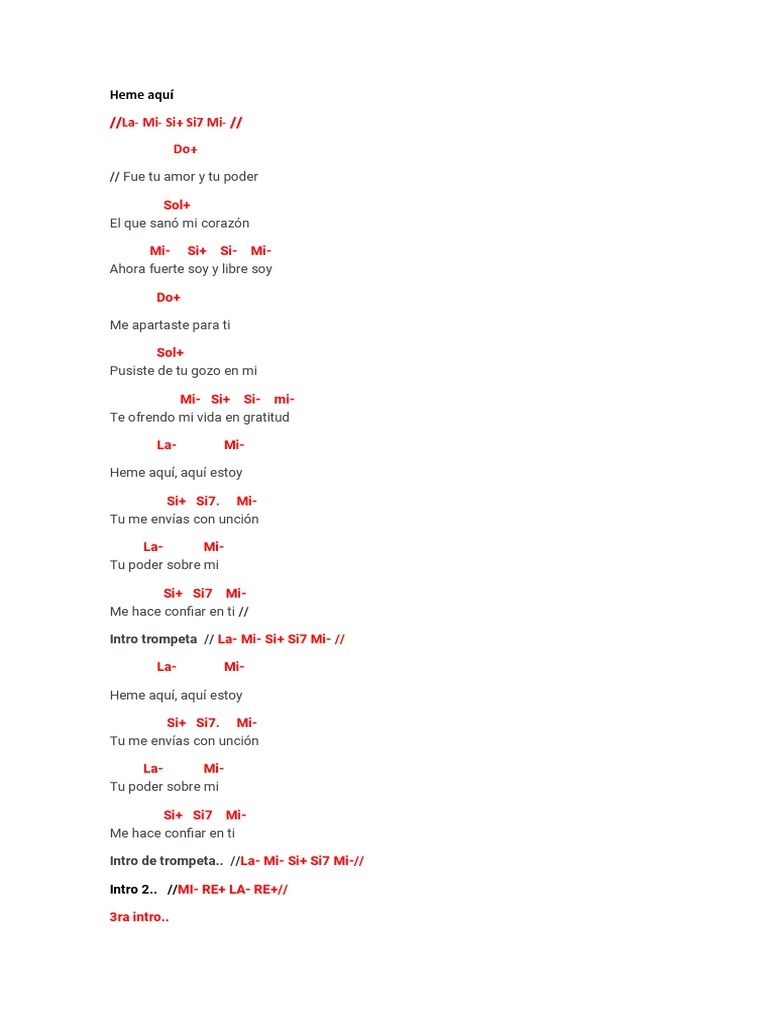 Heme aquí

//La- Mi- Si+ Si7 Mi- //

Do+

// Fue tu amor y tu poder

Sol+
El que sanó mi corazón

Mi- Si+ Si- Mi-
Ahora fuerte soy y libre soy

Do+

Me apartaste para ti

Sol+
Pusiste de tu gozo en mi

Mi- Si+ Si- mi-
Te ofrendo mi vida en gratitud

La- Mi-

Heme aquí, aquí estoy

Si+ Si7. Mi-
Tu me envías con unción

La- Mi-
Tu poder sobre mi

Si+ Si7 Mi-
Me hace confiar en ti //

Intro trompeta // La- Mi- Si+ Si7 Mi- //

La- Mi-

Heme aquí, aquí estoy

Si+ Si7. Mi-
Tu me envías con unción

La- Mi-
Tu poder sobre mi

Si+ Si7 Mi-
Me hace confiar en ti

Intro de trompeta.. //La- Mi- Si+ Si7 Mi-//

Intro 2.. //MI- RE+ LA- RE+//

3ra intro..